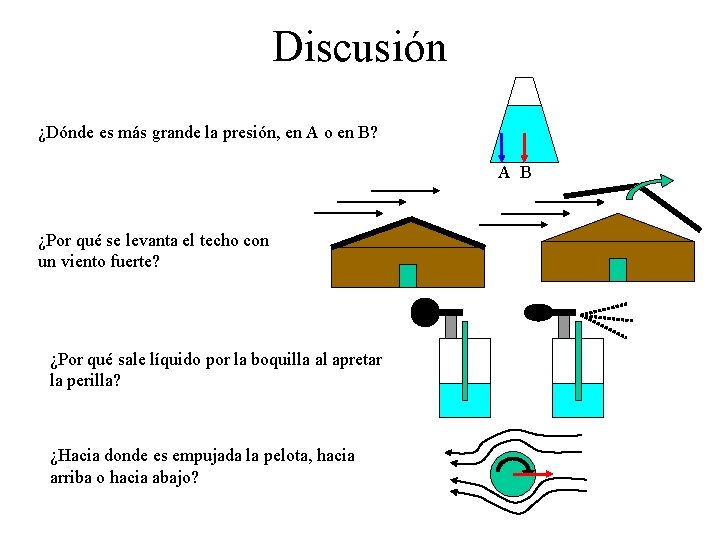 Discusión

¿Dónde es más grande la presión, en A o en B?

A B

¿Por qué se levanta el techo con un viento fuerte?

¿Por qué sale líquido por la boquilla al apretar la perilla?

¿Hacia donde es empujada la pelota, hacia arriba o hacia abajo?